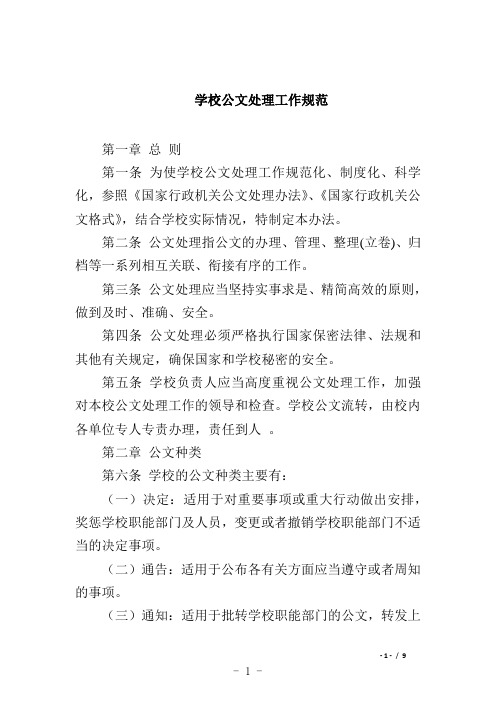 学校公文处理工作规范

第一章 总 则

第一条 为使学校公文处理工作规范化、制度化、科学化，参照《国家行政机关公文处理办法》、《国家行政机关公文格式》，结合学校实际情况，特制定本办法。

第二条 公文处理指公文的办理、管理、整理(立卷)、归档等一系列相互关联、衔接有序的工作。

第三条 公文处理应当坚持实事求是、精简高效的原则，做到及时、准确、安全。

第四条 公文处理必须严格执行国家保密法律、法规和其他有关规定，确保国家和学校秘密的安全。

第五条 学校负责人应当高度重视公文处理工作，加强对本校公文处理工作的领导和检查。学校公文流转，由校内各单位专人专责办理，责任到人 。

第二章 公文种类

第六条 学校的公文种类主要有：

（一）决定：适用于对重要事项或重大行动做出安排，奖惩学校职能部门及人员，变更或者撤销学校职能部门不适当的决定事项。

（二）通告：适用于公布各有关方面应当遵守或者周知的事项。

（三）通知：适用于批转学校职能部门的公文，转发上

- 1 - / 9

- 1 -